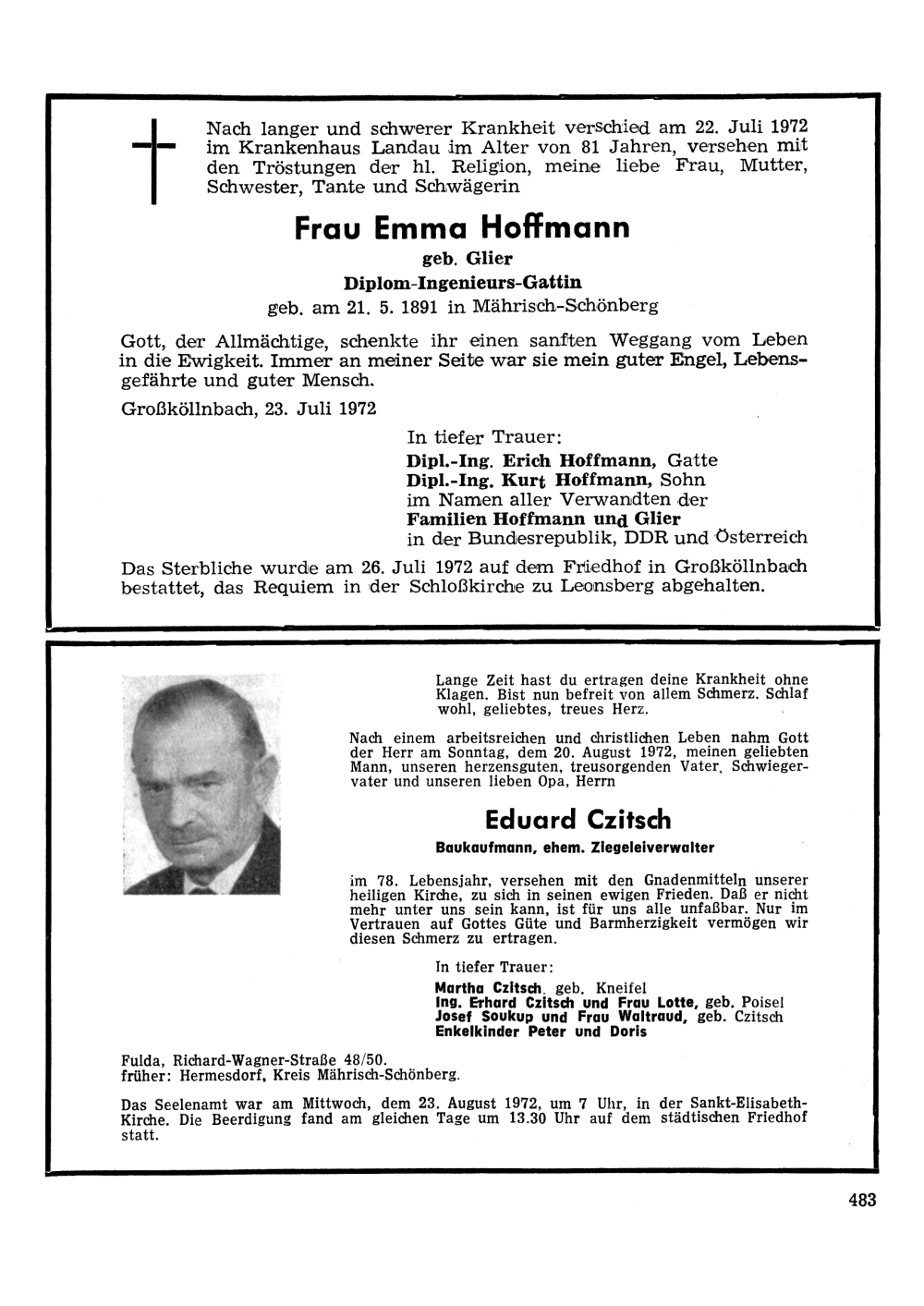 Nach langer und schwerer Krankheit verschied am 22. Juli 1972 im Krankenhaus Landau im Alter von 81 Jahren, versehen mit den Tröstungen der hl. Religion, meine liebe Frau, Mutter, Schwester, Tante und Schwägerin

Frau Emma Hoffmann
geb. Glier
Diplom-Ingenieurs-Gattin
geb. am 21. 5. 1891 in Mährisch-Schönberg

Gott, der Allmächtige, schenkte ihr einen sanften Weggang vom Leben in die Ewigkeit. Immer an meiner Seite war sie mein guter Engel, Lebensgefährte und guter Mensch.

Großköllnbach, 23. Juli 1972

In tiefer Trauer:
Dipl.-Ing. Erich Hoffmann, Gatte
Dipl.-Ing. Kurt Hoffmann, Sohn
im Namen aller Verwandten der
Familien Hoffmann und Glier
in der Bundesrepublik, DDR und Österreich

Das Sterbliche wurde am 26. Juli 1972 auf dem Friedhof in Großköllnbach bestattet, das Requiem in der Schloßkirche zu Leonsberg abgehalten.

Lange Zeit hast du ertragen deine Krankheit ohne Klagen. Bist nun befreit von allem Schmerz. Schlaf wohl, geliebtes, treues Herz.

Nach einem arbeitsreichen und christlichen Leben nahm Gott der Herr am Sonntag, dem 20. August 1972, meinen geliebten Mann, unseren herzensguten, treusorgenden Vater, Schwiegervater und unseren lieben Opa, Herrn

Eduard Czitsch
Baukaufmann, ehem. Ziegeleiverwalter

im 78. Lebensjahr, versehen mit den Gnadenmitteln unserer heiligen Kirche, zu sich in seinen ewigen Frieden. Daß er nicht mehr unter uns sein kann, ist für uns alle unfaßbar. Nur im Vertrauen auf Gottes Güte und Barmherzigkeit vermögen wir diesen Schmerz zu ertragen.

In tiefer Trauer:
Martha Czitsch, geb. Kneifel
Ing. Erhard Czitsch und Frau Lotte, geb. Poisel
Josef Soukup und Frau Waltraud, geb. Czitsch
Enkelkinder Peter und Doris

Fulda, Richard-Wagner-Straße 48/50.
früher: Hermesdorf, Kreis Mährisch-Schönberg.

Das Seelenamt war am Mittwoch, dem 23. August 1972, um 7 Uhr, in der Sankt-Elisabeth-Kirche. Die Beerdigung fand am gleichen Tage um 13.30 Uhr auf dem städtischen Friedhof statt.

483